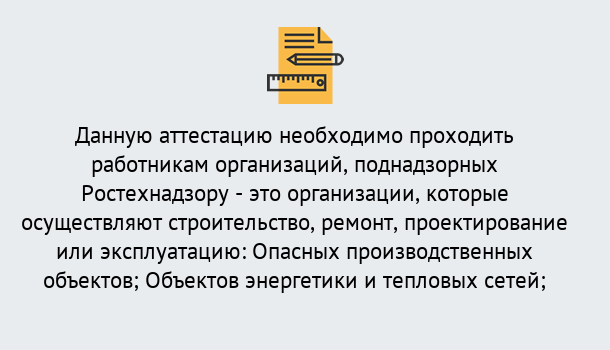 Данную аттестацию необходимо проходить работникам организаций, поднадзорных Ростехнадзору - это организации, которые осуществляют строительство, ремонт, проектирование или эксплуатацию: Опасных производственных объектов; Объектов энергетики и тепловых сетей;